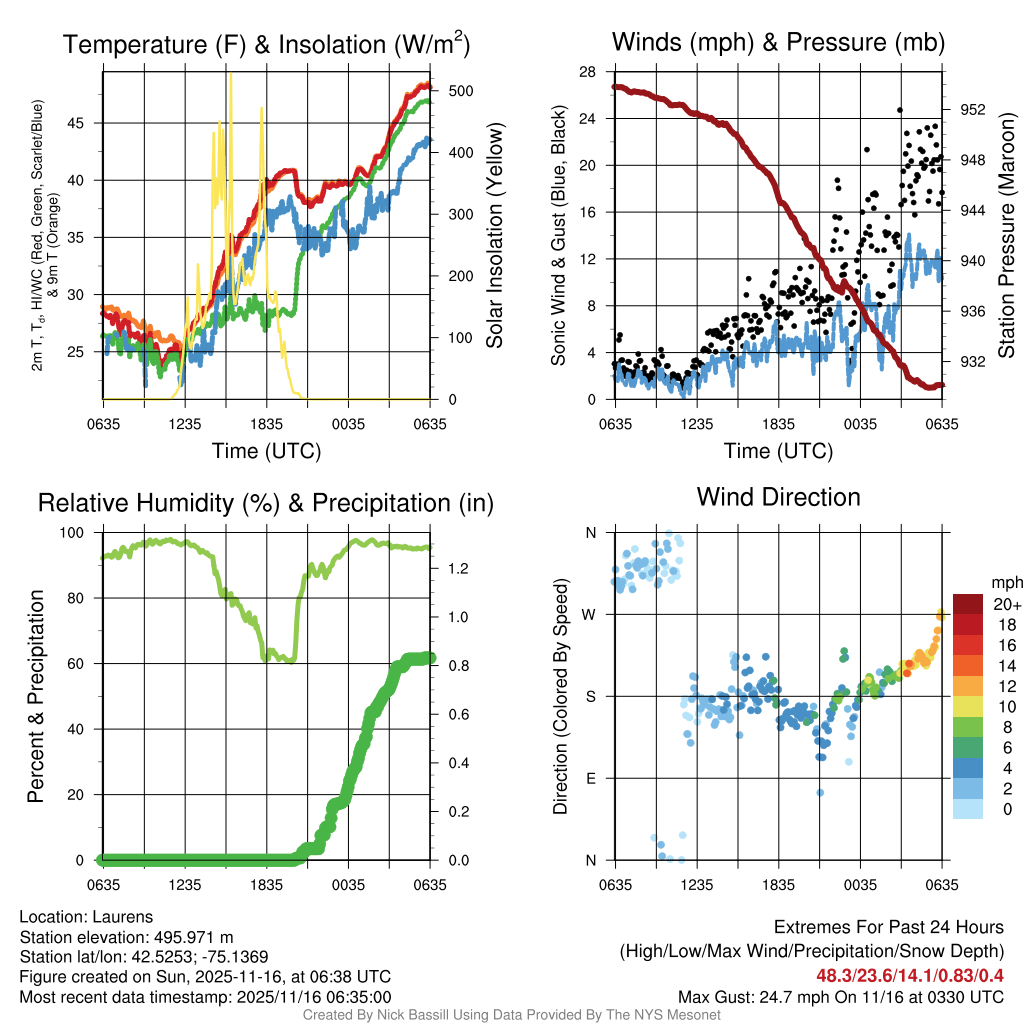 Temperature (F) & Insolation (W/m$^2$)

2m T, T$_d$, HI/WC (Red, Green, Scarlet/Blue) & 9m T (Orange)

45
40
35
30
25

500
400
300
200
100
0

Solar Insolation (Yellow)

0635 1235 1835 0035 0635
Time (UTC)

Winds (mph) & Pressure (mb)

Sonic Wind & Gust (Blue, Black)

28
24
20
16
12
8
4
0

952
948
944
940
936
932

Station Pressure (Maroon)

0635 1235 1835 0035 0635
Time (UTC)

Relative Humidity (%) & Precipitation (in)

Percent & Precipitation

100
80
60
40
20
0

1.2
1.0
0.8
0.6
0.4
0.2
0.0

0635 1235 1835 0035 0635

Wind Direction

Direction (Colored By Speed)

N
W
S
E
N

0635 1235 1835 0035 0635

mph
20+
18
16
14
12
10
8
6
4
2
0

Location: Laurens
Station elevation: 495.971 m
Station lat/lon: 42.5253; -75.1369
Figure created on Sun, 2025-11-16, at 06:38 UTC
Most recent data timestamp: 2025/11/16 06:35:00

Extremes For Past 24 Hours
(High/Low/Max Wind/Precipitation/Snow Depth)
48.3/23.6/14.1/0.83/0.4
Max Gust: 24.7 mph On 11/16 at 0330 UTC

Created By Nick Bassill Using Data Provided By The NYS Mesonet